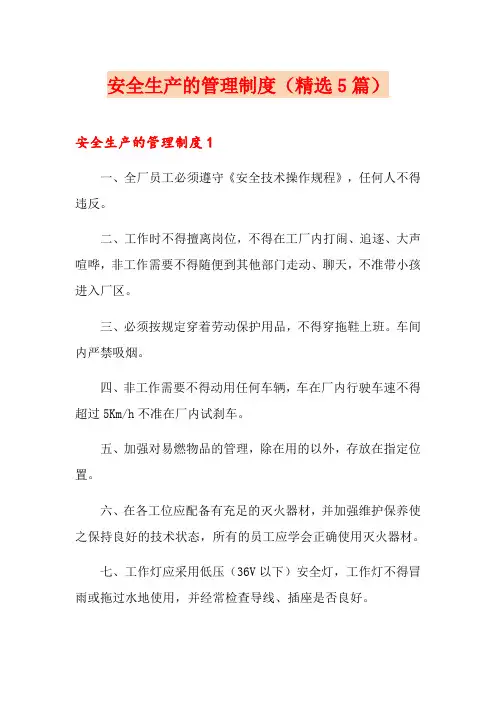 安全生产的管理制度（精选5篇）

安全生产的管理制度1

一、全厂员工必须遵守《安全技术操作规程》，任何人不得违反。

二、工作时不得擅离岗位，不得在工厂内打闹、追逐、大声喧哗，非工作需要不得随便到其他部门走动、聊天，不准带小孩进入厂区。

三、必须按规定穿着劳动保护用品，不得穿拖鞋上班。车间内严禁吸烟。

四、非工作需要不得动用任何车辆，车在厂内行驶车速不得超过5Km/h不准在厂内试刹车。

五、加强对易燃物品的管理，除在用的以外，存放在指定位置。

六、在各工位应配备有充足的灭火器材，并加强维护保养使之保持良好的技术状态，所有的员工应学会正确使用灭火器材。

七、工作灯应采用低压（36V以下）安全灯，工作灯不得冒雨或拖过水地使用，并经常检查导线、插座是否良好。